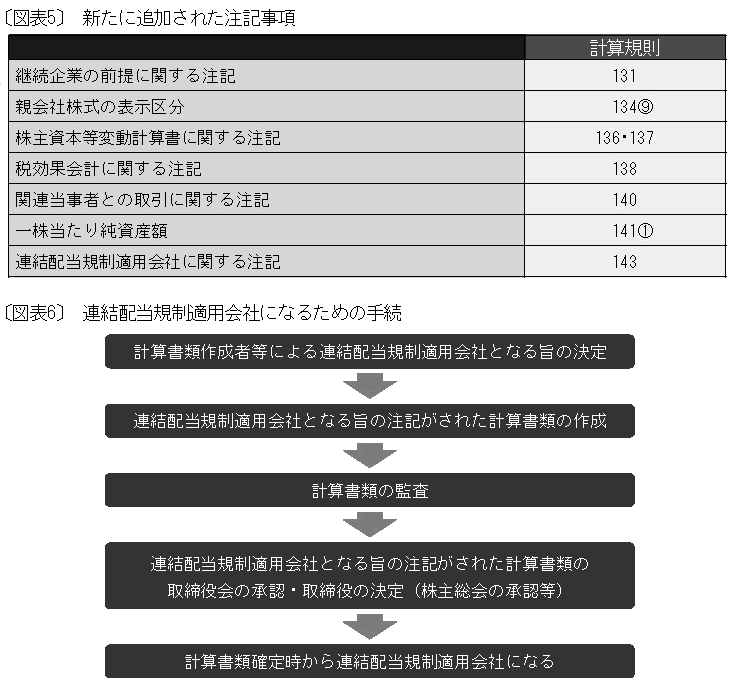 〔図表5〕 新たに追加された注記事項

| | 計算規則 |
|---|---|
| 継続企業の前提に関する注記 | 131 |
| 親会社株式の表示区分 | 134⑨ |
| 株主資本等変動計算書に関する注記 | 136・137 |
| 税効果会計に関する注記 | 138 |
| 関連当事者との取引に関する注記 | 140 |
| 一株当たり純資産額 | 141① |
| 連結配当規制適用会社に関する注記 | 143 |

〔図表6〕 連結配当規制適用会社になるための手続

計算書類作成者等による連結配当規制適用会社となる旨の決定

連結配当規制適用会社となる旨の注記がされた計算書類の作成

計算書類の監査

連結配当規制適用会社となる旨の注記がされた計算書類の取締役会の承認・取締役の決定（株主総会の承認等）

計算書類確定時から連結配当規制適用会社になる